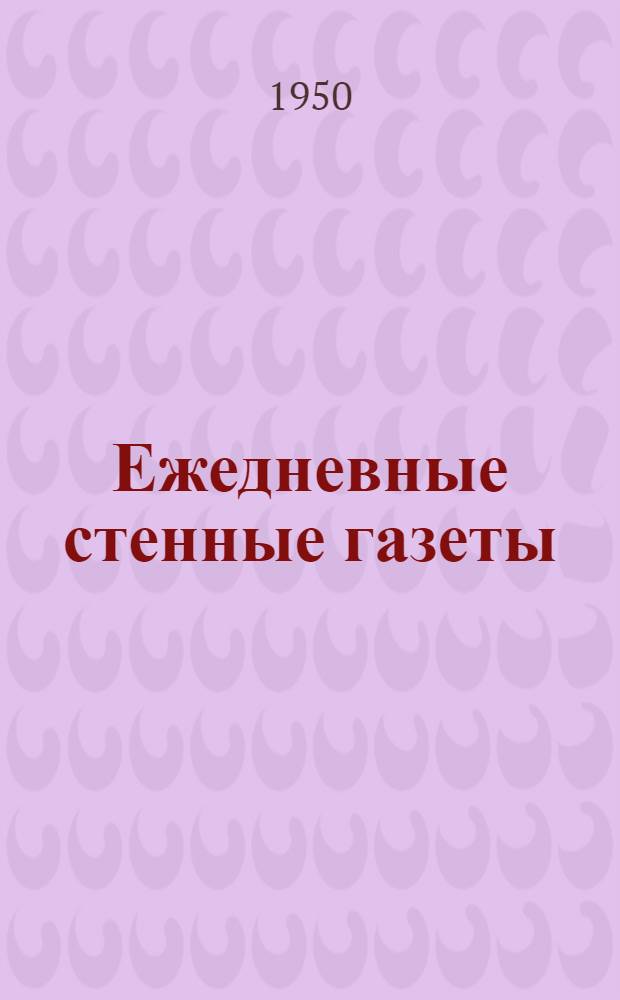 1950

Ежедневные стенные газеты